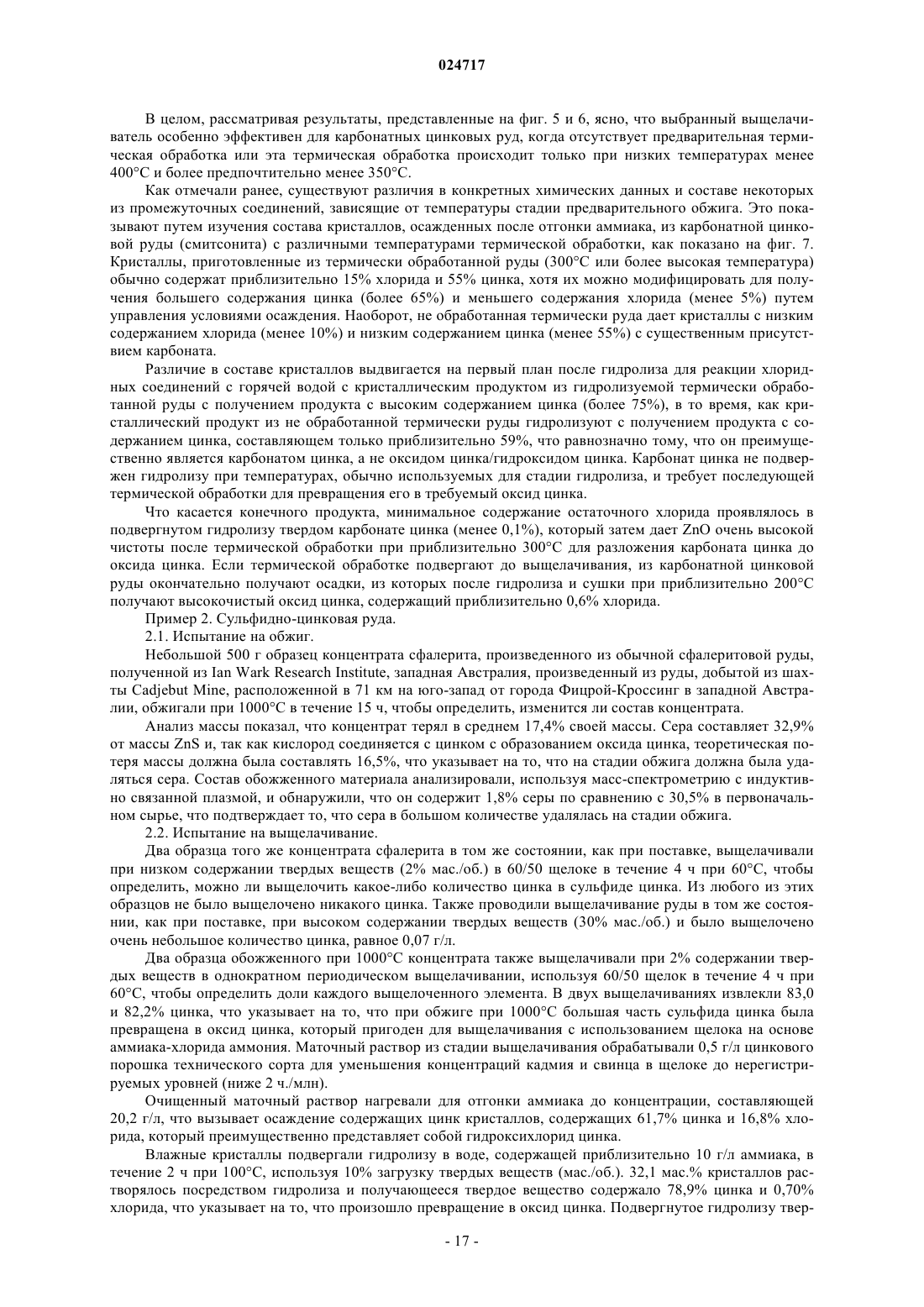 024717

В целом, рассматривая результаты, представленные на фиг. 5 и 6, ясно, что выбранный выщелачиватель особенно эффективен для карбонатных цинковых руд, когда отсутствует предварительная термическая обработка или эта термическая обработка происходит только при низких температурах менее 400°C и более предпочтительно менее 350°C.

Как отмечали ранее, существуют различия в конкретных химических данных и составе некоторых из промежуточных соединений, зависящие от температуры стадии предварительного обжига. Это показывают путем изучения состава кристаллов, осажденных после отгонки аммиака, из карбонатной цинковой руды (смитсонита) с различными температурами термической обработки, как показано на фиг. 7. Кристаллы, приготовленные из термически обработанной руды (300°C или более высокая температура) обычно содержат приблизительно 15% хлорида и 55% цинка, хотя их можно модифицировать для получения большего содержания цинка (более 65%) и меньшего содержания хлорида (менее 5%) путем управления условиями осаждения. Наоборот, не обработанная термически руда дает кристаллы с низким содержанием хлорида (менее 10%) и низким содержанием цинка (менее 55%) с существенным присутствием карбоната.

Различие в составе кристаллов выдвигается на первый план после гидролиза для реакции хлоридных соединений с горячей водой с кристаллическим продуктом из гидролизуемой термически обработанной руды с получением продукта с высоким содержанием цинка (более 75%), в то время, как кристаллический продукт из не обработанной термически руды гидролизуют с получением продукта с содержанием цинка, составляющем только приблизительно 59%, что равнозначно тому, что он преимущественно является карбонатом цинка, а не оксидом цинка/гидроксидом цинка. Карбонат цинка не подвержен гидролизу при температурах, обычно используемых для стадии гидролиза, и требует последующей термической обработки для превращения его в требуемый оксид цинка.

Что касается конечного продукта, минимальное содержание остаточного хлорида проявлялось в подвергнутом гидролизу твердом карбонате цинка (менее 0,1%), который затем дает ZnO очень высокой чистоты после термической обработки при приблизительно 300°C для разложения карбоната цинка до оксида цинка. Если термической обработке подвергают до выщелачивания, из карбонатной цинковой руды окончательно получают осадки, из которых после гидролиза и сушки при приблизительно 200°C получают высокочистый оксид цинка, содержащий приблизительно 0,6% хлорида.

Пример 2. Сульфидно-цинковая руда.

2.1. Испытание на обжиг.

Небольшой 500 г образец концентрата сфалерита, произведенного из обычной сфалеритовой руды, полученной из Ian Wark Research Institute, западная Австралия, произведенный из руды, добытой из шахты Cadjebut Mine, расположенной в 71 км на юго-запад от города Фицрой-Кроссинг в западной Австралии, обжигали при 1000°C в течение 15 ч, чтобы определить, изменится ли состав концентрата.

Анализ массы показал, что концентрат терял в среднем 17,4% своей массы. Сера составляет 32,9% от массы ZnS и, так как кислород соединяется с цинком с образованием оксида цинка, теоретическая потеря массы должна была составлять 16,5%, что указывает на то, что на стадии обжига должна была удаляться сера. Состав обожженного материала анализировали, используя масс-спектрометрию с индуктивно связанной плазмой, и обнаружили, что он содержит 1,8% серы по сравнению с 30,5% в первоначальном сырье, что подтверждает то, что сера в большом количестве удалялась на стадии обжига.

2.2. Испытание на выщелачивание.

Два образца того же концентрата сфалерита в том же состоянии, как при поставке, выщелачивали при низком содержании твердых веществ (2% мас./об.) в 60/50 щелоке в течение 4 ч при 60°C, чтобы определить, можно ли выщелочить какое-либо количество цинка в сульфиде цинка. Из любого из этих образцов не было выщелочено никакого цинка. Также проводили выщелачивание руды в том же состоянии, как при поставке, при высоком содержании твердых веществ (30% мас./об.) и было выщелочено очень небольшое количество цинка, равное 0,07 г/л.

Два образца обожженного при 1000°C концентрата также выщелачивали при 2% содержании твердых веществ в однократном периодическом выщелачивании, используя 60/50 щелок в течение 4 ч при 60°C, чтобы определить доли каждого выщелоченного элемента. В двух выщелачиваниях извлекли 83,0 и 82,2% цинка, что указывает на то, что при обжиге при 1000°C большая часть сульфида цинка была превращена в оксид цинка, который пригоден для выщелачивания с использованием щелока на основе аммиака-хлорида аммония. Маточный раствор из стадии выщелачивания обрабатывали 0,5 г/л цинкового порошка технического сорта для уменьшения концентраций кадмия и свинца в щелоке до нерегистрируемых уровней (ниже 2 ч./млн).

Очищенный маточный раствор нагревали для отгонки аммиака до концентрации, составляющей 20,2 г/л, что вызывает осаждение содержащих цинк кристаллов, содержащих 61,7% цинка и 16,8% хлорида, который преимущественно представляет собой гидроксихлорид цинка.

Влажные кристаллы подвергали гидролизу в воде, содержащей приблизительно 10 г/л аммиака, в течение 2 ч при 100°C, используя 10% загрузку твердых веществ (мас./об.). 32,1 мас.% кристаллов растворялось посредством гидролиза и получающееся твердое вещество содержало 78,9% цинка и 0,70% хлорида, что указывает на то, что произошло превращение в оксид цинка. Подвергнутое гидролизу твер-

- 17 -